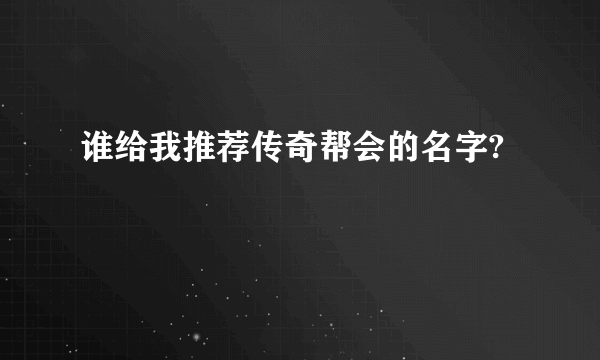 谁给我推荐传奇帮会的名字?